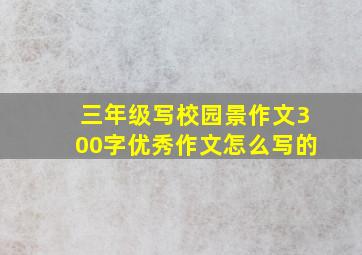 三年级写校园景作文300字优秀作文怎么写的